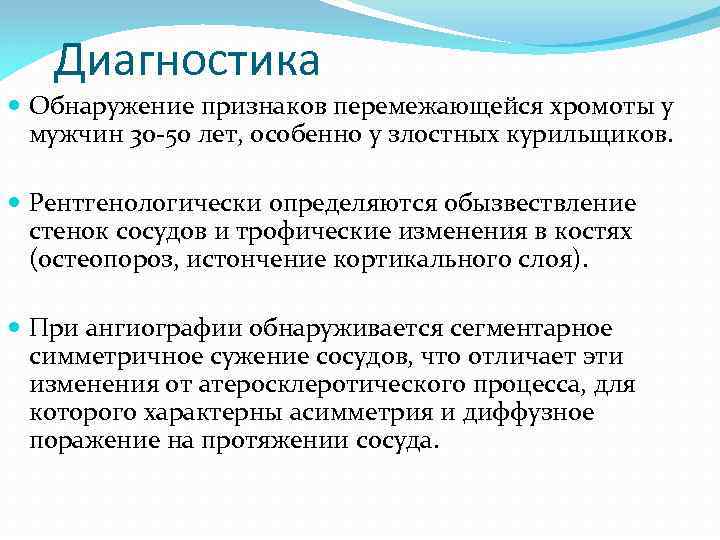 Диагностика

Обнаружение признаков перемежающейся хромоты у мужчин 30-50 лет, особенно у злостных курильщиков.

Рентгенологически определяются обызвествление стенок сосудов и трофические изменения в костях (остеопороз, истончение кортикального слоя).

При ангиографии обнаруживается сегментарное симметричное сужение сосудов, что отличает эти изменения от атеросклеротического процесса, для которого характерны асимметрия и диффузное поражение на протяжении сосуда.